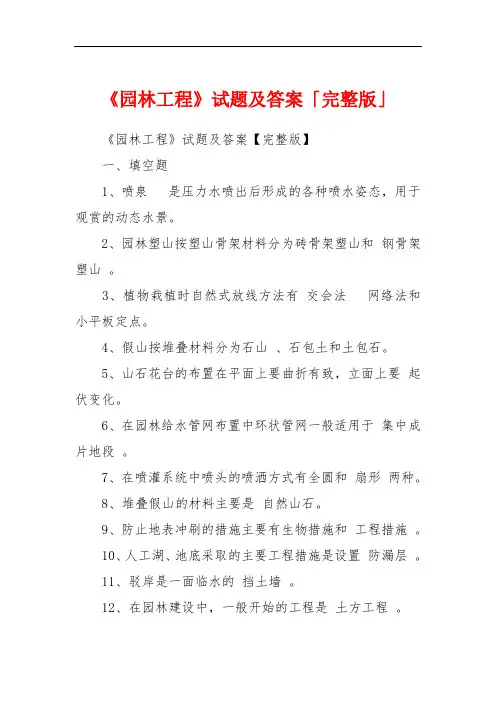 《园林工程》试题及答案「完整版」

《园林工程》试题及答案【完整版】

一、填空题

1、喷泉 是压力水喷出后形成的各种喷水姿态，用于观赏的动态水景。

2、园林塑山按塑山骨架材料分为砖骨架塑山和 钢骨架塑山 。

3、植物栽植时自然式放线方法有 交会法 网络法和小平板定点。

4、假山按堆叠材料分为石山 、石包土和土包石。

5、山石花台的布置在平面上要曲折有致，立面上要 起伏变化。

6、在园林给水管网布置中环状管网一般适用于 集中成片地段 。

7、在喷灌系统中喷头的喷洒方式有全圆和 扇形 两种。

8、堆叠假山的材料主要是 自然山石。

9、防止地表冲刷的措施主要有生物措施和 工程措施 。

10、人工湖、池底采取的主要工程措施是设置 防漏层 。

11、驳岸是一面临水的 挡土墙 。

12、在园林建设中，一般开始的工程是 土方工程 。